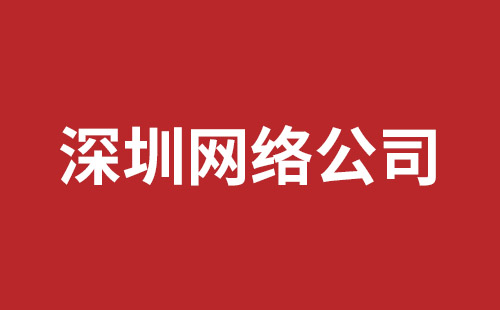 深圳网络公司